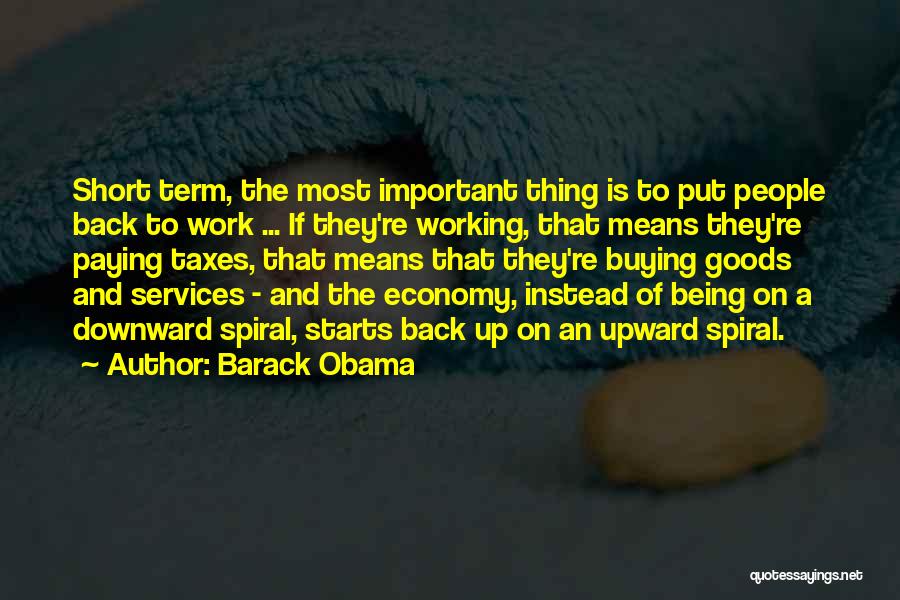 Short term, the most important thing is to put people back to work ... If they're working, that means they're paying taxes, that means that they're buying goods and services - and the economy, instead of being on a downward spiral, starts back up on an upward spiral.
~ Author: Barack Obama

quotessayings.net